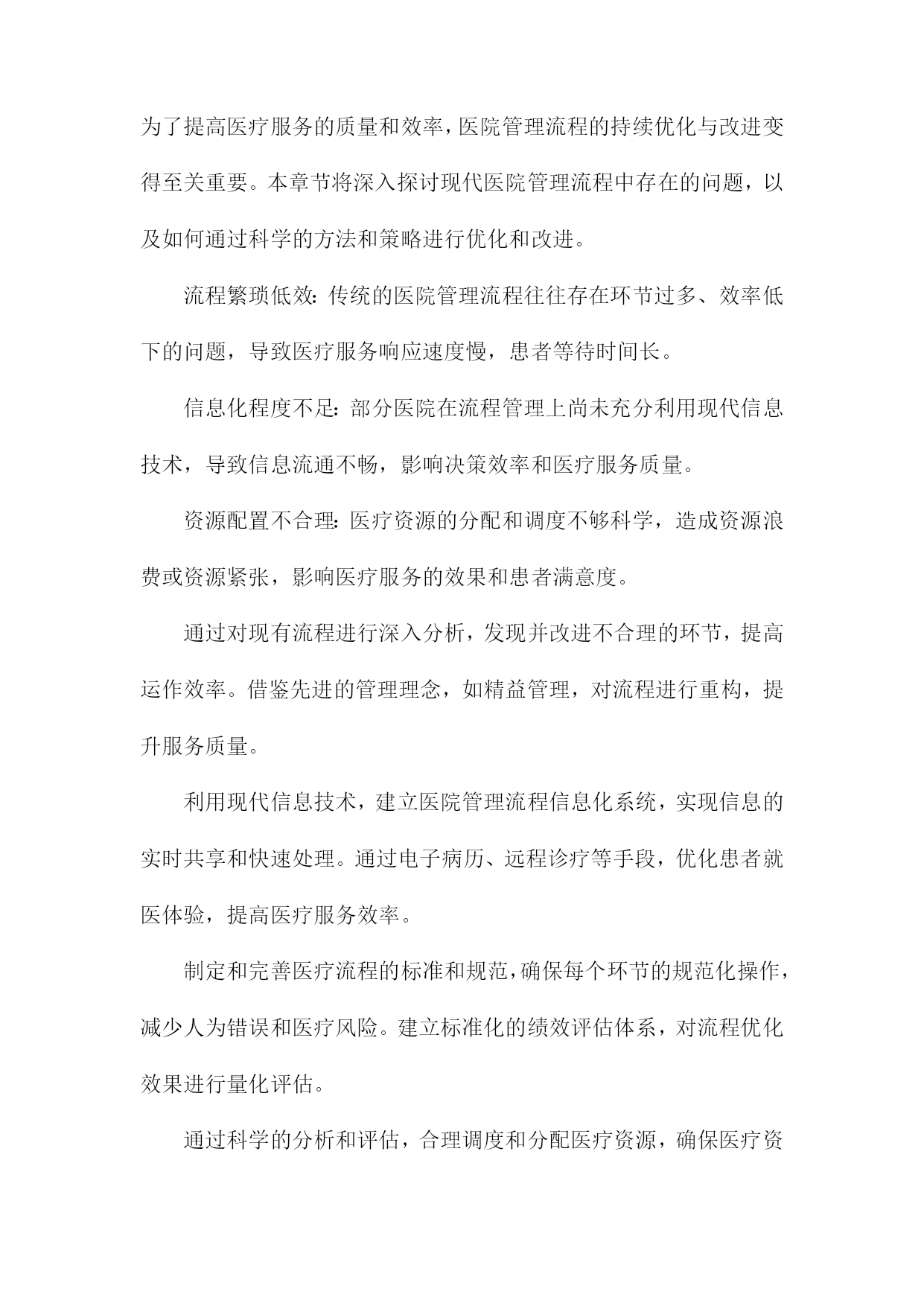 为了提高医疗服务的质量和效率，医院管理流程的持续优化与改进变得至关重要。本章节将深入探讨现代医院管理流程中存在的问题，以及如何通过科学的方法和策略进行优化和改进。

流程繁琐低效：传统的医院管理流程往往存在环节过多、效率低下的问题，导致医疗服务响应速度慢，患者等待时间长。

信息化程度不足：部分医院在流程管理上尚未充分利用现代信息技术，导致信息流通不畅，影响决策效率和医疗服务质量。

资源配置不合理：医疗资源的分配和调度不够科学，造成资源浪费或资源紧张，影响医疗服务的效果和患者满意度。

通过对现有流程进行深入分析，发现并改进不合理的环节，提高运作效率。借鉴先进的管理理念，如精益管理，对流程进行重构，提升服务质量。

利用现代信息技术，建立医院管理流程信息化系统，实现信息的实时共享和快速处理。通过电子病历、远程诊疗等手段，优化患者就医体验，提高医疗服务效率。

制定和完善医疗流程的标准和规范，确保每个环节的规范化操作，减少人为错误和医疗风险。建立标准化的绩效评估体系，对流程优化效果进行量化评估。

通过科学的分析和评估，合理调度和分配医疗资源，确保医疗资